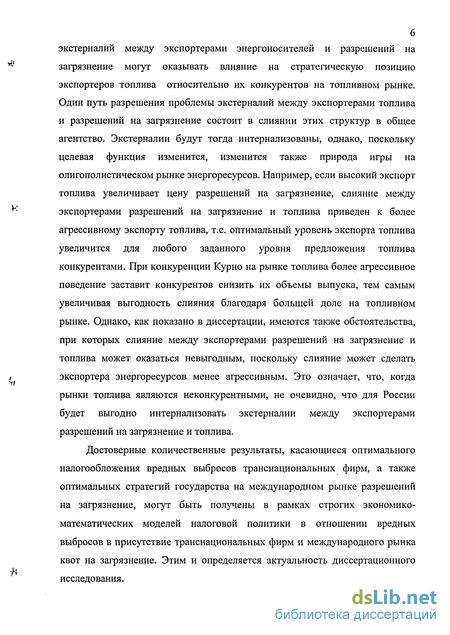 6

экстерналий между экспортерами энергоносителей и разрешений на загрязнение могут оказывать влияние на стратегическую позицию экспортеров топлива относительно их конкурентов на топливном рынке. Один путь разрешения проблемы экстерналий между экспортерами топлива и разрешений на загрязнение состоит в слиянии этих структур в общее агентство. Экстерналии будут тогда интернализованы, однако, поскольку целевая функция изменится, изменится также природа игры на олигополистическом рынке энергоресурсов. Например, если высокий экспорт топлива увеличивает цену разрешений на загрязнение, слияние между экспортерами разрешений на загрязнение и топлива приведен к более агрессивному экспорту топлива, т.е. оптимальный уровень экспорта топлива увеличится для любого заданного уровня предложения топлива конкурентами. При конкуренции Курно на рынке топлива более агрессивное поведение заставит конкурентов снизить их объемы выпуска, тем самым увеличивая выгодность слияния благодаря большей доле на топливном рынке. Однако, как показано в диссертации, имеются также обстоятельства, при которых слияние между экспортерами разрешений на загрязнение и топлива может оказаться невыгодным, поскольку слияние может сделать экспортера энергоресурсов менее агрессивным. Это означает, что, когда рынки топлива являются неконкурентными, не очевидно, что для России будет выгодно интернализовать экстерналии между экспортерами разрешений на загрязнение и топлива.

Достоверные количественные результаты, касающиеся оптимального налогообложения вредных выбросов транснациональных фирм, а также оптимальных стратегий государства на международном рынке разрешений на загрязнение, могут быть получены в рамках строгих экономико-математических моделей налоговой политики в отношении вредных выбросов в присутствие транснациональных фирм и международного рынка квот на загрязнение. Этим и определяется актуальность диссертационного исследования.

dsLib.net
библиотека диссертаций